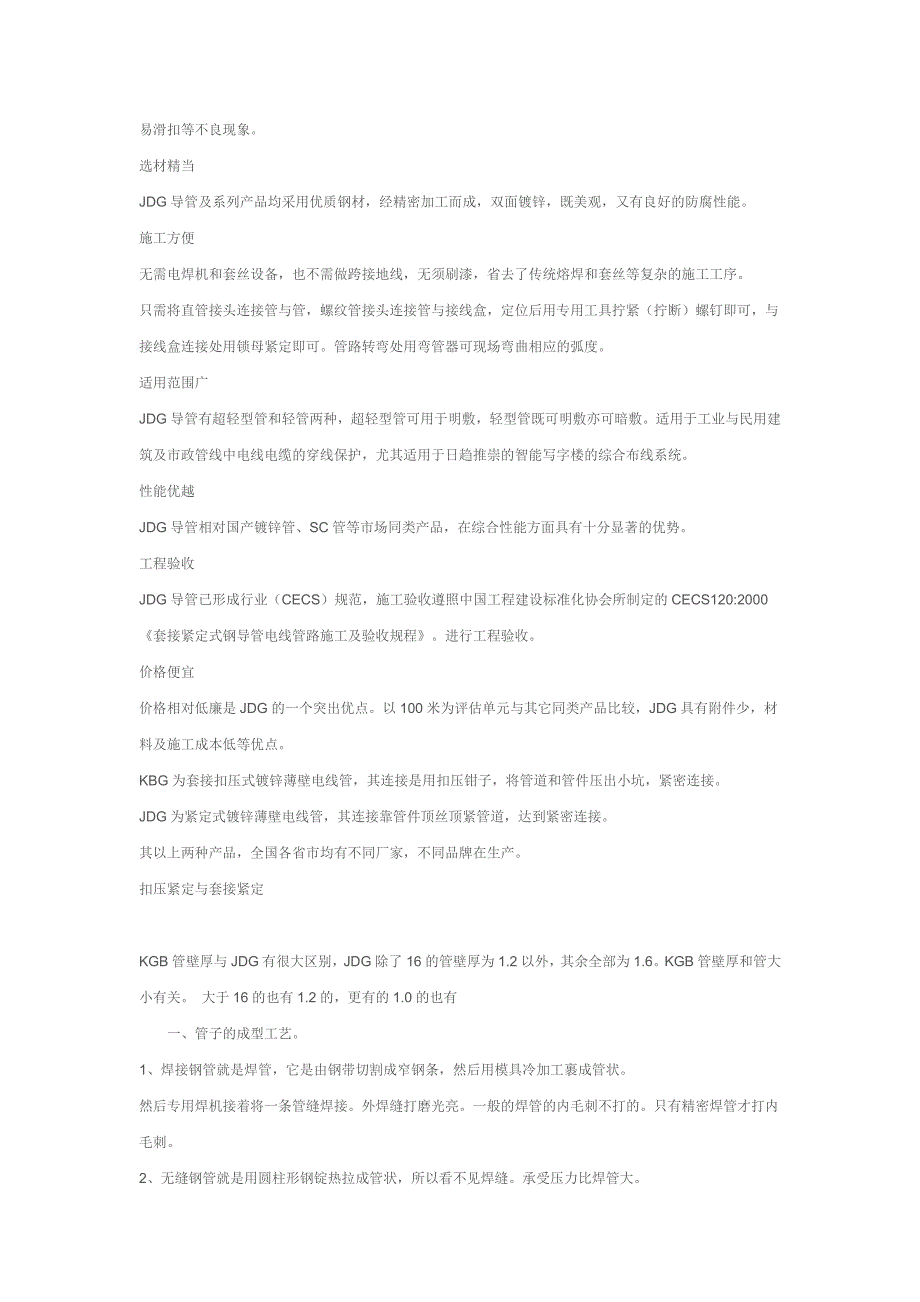 易滑扣等不良现象。

选材精当

JDG 导管及系列产品均采用优质钢材，经精密加工而成，双面镀锌，既美观，又有良好的防腐性能。

施工方便

无需电焊机和套丝设备，也不需做跨接地线，无须刷漆，省去了传统熔焊和套丝等复杂的施工工序。

只需将直管接头连接管与管，螺纹管接头连接管与接线盒，定位后用专用工具拧紧（拧断）螺钉即可，与接线盒连接处用锁母紧定即可。管路转弯处用弯管器可现场弯曲相应的弧度。

适用范围广

JDG 导管有超轻型管和轻管两种，超轻型管可用于明敷，轻型管既可明敷亦可暗敷。适用于工业与民用建筑及市政管线中电线电缆的穿线保护，尤其适用于日趋推崇的智能写字楼的综合布线系统。

性能优越

JDG 导管相对国产镀锌管、SC 管等市场同类产品，在综合性能方面具有十分显著的优势。

工程验收

JDG 导管已形成行业（CECS）规范，施工验收遵照中国工程建设标准化协会所制定的 CECS120:2000《套接紧定式钢导管电线管路施工及验收规程》。进行工程验收。

价格便宜

价格相对低廉是 JDG 的一个突出优点。以 100 米为评估单元与其它同类产品比较，JDG 具有附件少，材料及施工成本低等优点。

KBG 为套接扣压式镀锌薄壁电线管，其连接是用扣压钳子，将管道和管件压出小坑，紧密连接。

JDG 为紧定式镀锌薄壁电线管，其连接靠管件顶丝顶紧管道，达到紧密连接。

其以上两种产品，全国各省市均有不同厂家，不同品牌在生产。

扣压紧定与套接紧定

KGB 管壁厚与 JDG 有很大区别，JDG 除了 16 的管壁厚为 1.2 以外，其余全部为 1.6。KGB 管壁厚和管大小有关。 大于 16 的也有 1.2 的，更有的 1.0 的也有

一、管子的成型工艺。

1、焊接钢管就是焊管，它是由钢带切割成窄钢条，然后用模具冷加工裹成管状。

然后专用焊机接着将一条管缝焊接。外焊缝打磨光亮。一般的焊管的内毛刺不打的。只有精密焊管才打内毛刺。

2、无缝钢管就是用圆柱形钢锭热拉成管状，所以看不见焊缝。承受压力比焊管大。